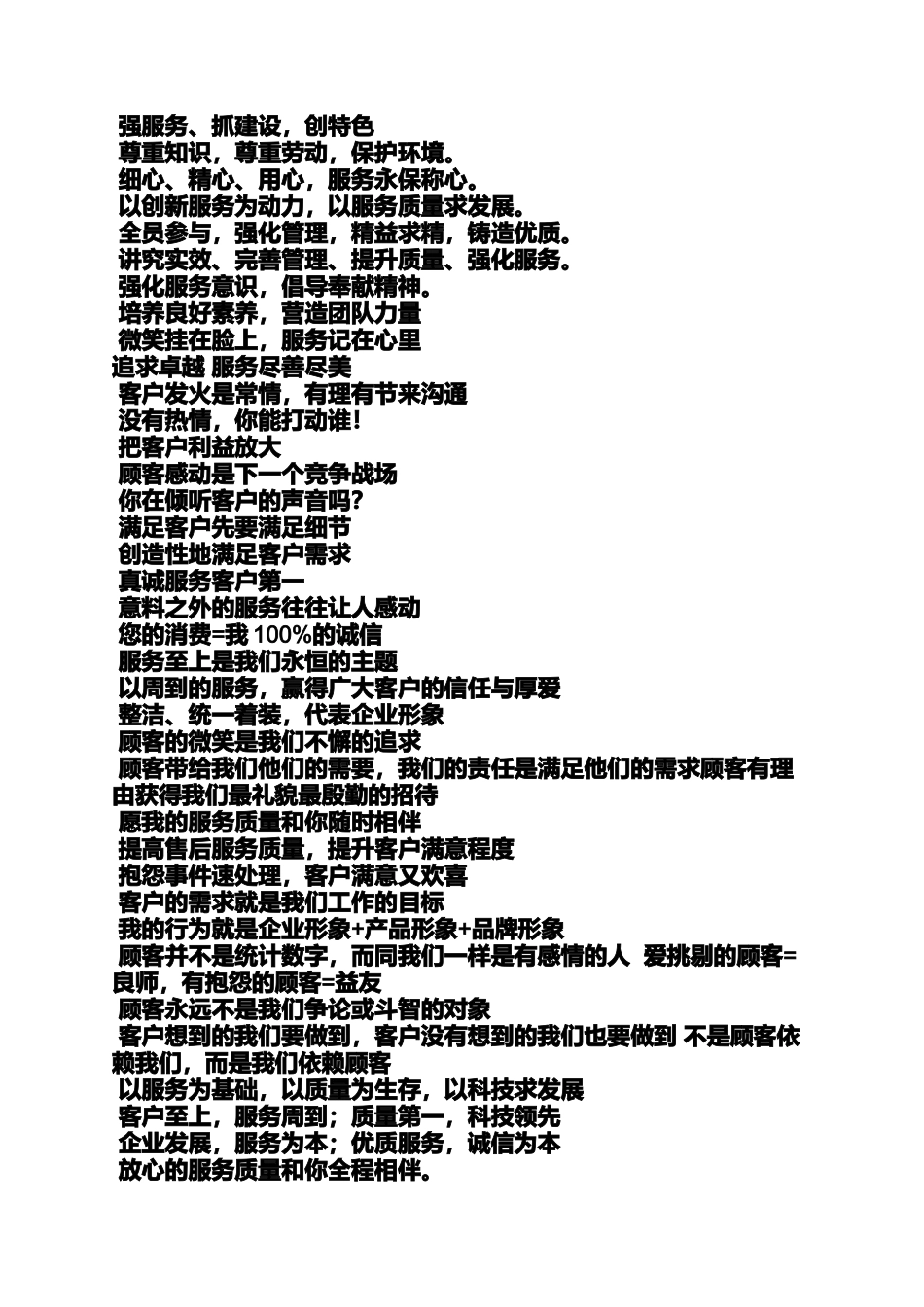 强服务、抓建设，创特色
尊重知识，尊重劳动，保护环境。
细心、精心、用心，服务永保称心。
以创新服务为动力，以服务质量求发展。
全员参与，强化管理，精益求精，铸造优质。
讲究实效、完善管理、提升质量、强化服务。
强化服务意识，倡导奉献精神。
培养良好素养，营造团队力量
微笑挂在脸上，服务记在心里
追求卓越 服务尽善尽美
客户发火是常情，有理有节来沟通
没有热情，你能打动谁!
把客户利益放大
顾客感动是下一个竞争战场
你在倾听客户的声音吗?
满足客户先要满足细节
创造性地满足客户需求
真诚服务客户第一
意料之外的服务往往让人感动
您的消费=我 100%的诚信
服务至上是我们永恒的主题
以周到的服务，赢得广大客户的信任与厚爱
整洁、统一着装，代表企业形象
顾客的微笑是我们不懈的追求
顾客带给我们他们的需要，我们的责任是满足他们的需求顾客有理由获得我们最礼貌最殷勤的招待
愿我的服务质量和你随时相伴
提高售后服务质量，提升客户满意程度
抱怨事件速处理，客户满意又欢喜
客户的需求就是我们工作的目标
我的行为就是企业形象+产品形象+品牌形象
顾客并不是统计数字，而同我们一样是有感情的人 爱挑剔的顾客=良师，有抱怨的顾客=益友
顾客永远不是我们争论或斗智的对象
客户想到的我们要做到，客户没有想到的我们也要做到 不是顾客依赖我们，而是我们依赖顾客
以服务为基础，以质量为生存，以科技求发展
客户至上，服务周到；质量第一，科技领先
企业发展，服务为本；优质服务，诚信为本
放心的服务质量和你全程相伴。